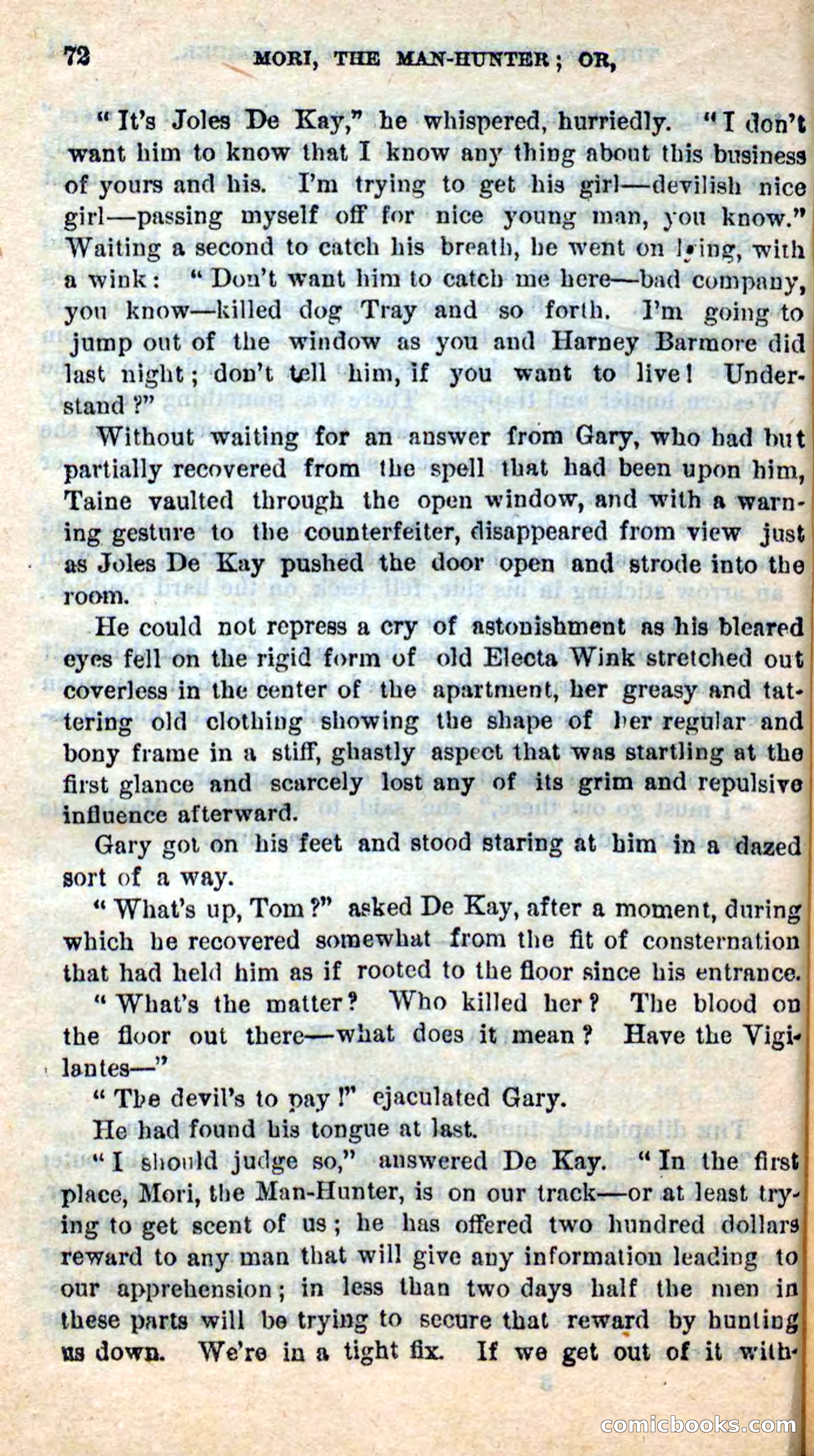 72 MORI, THE MAN-HUNTER; OR,

"It's Joles De Kay," he whispered, hurriedly. "I don't want him to know that I know any thing about this business of yours and his. I'm trying to get his girl—devilish nice girl—passing myself off for nice young man, you know." Waiting a second to catch his breath, he went on lying, with a wink: "Don't want him to catch me here—bad company, you know—killed dog Tray and so forth. I'm going to jump out of the window as you and Harney Barmore did last night; don't tell him, if you want to live! Understand?"

Without waiting for an answer from Gary, who had but partially recovered from the spell that had been upon him, Taine vaulted through the open window, and with a warning gesture to the counterfeiter, disappeared from view just as Joles De Kay pushed the door open and strode into the room.

He could not repress a cry of astonishment as his bleared eyes fell on the rigid form of old Electa Wink stretched out coverless in the center of the apartment, her greasy and tattering old clothing showing the shape of her regular and bony frame in a stiff, ghastly aspect that was startling at the first glance and scarcely lost any of its grim and repulsive influence afterward.

Gary got on his feet and stood staring at him in a dazed sort of a way.

"What's up, Tom?" asked De Kay, after a moment, during which he recovered somewhat from the fit of consternation that had held him as if rooted to the floor since his entrance.

"What's the matter? Who killed her? The blood on the floor out there—what does it mean? Have the Vigilantes—"

"The devil's to pay!" ejaculated Gary.

He had found his tongue at last.

"I should judge so," answered De Kay. "In the first place, Mori, the Man-Hunter, is on our track—or at least trying to get scent of us; he has offered two hundred dollars reward to any man that will give any information leading to our apprehension; in less than two days half the men in these parts will be trying to secure that reward by hunting us down. We're in a tight fix. If we get out of it with-

comicbooks.com